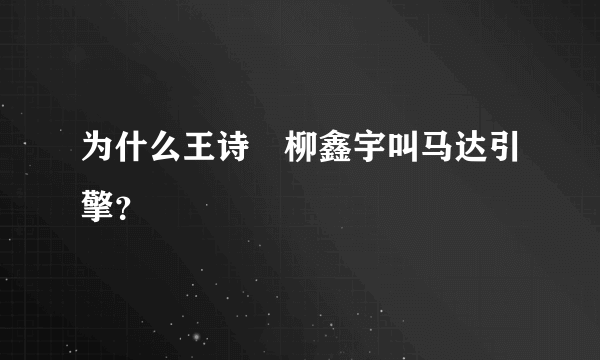 为什么王诗　柳鑫宇叫马达引擎？